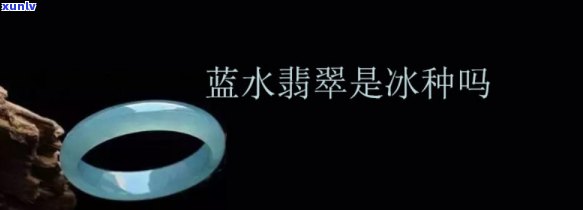 xunlv

蓝水翡翠是冰种吗